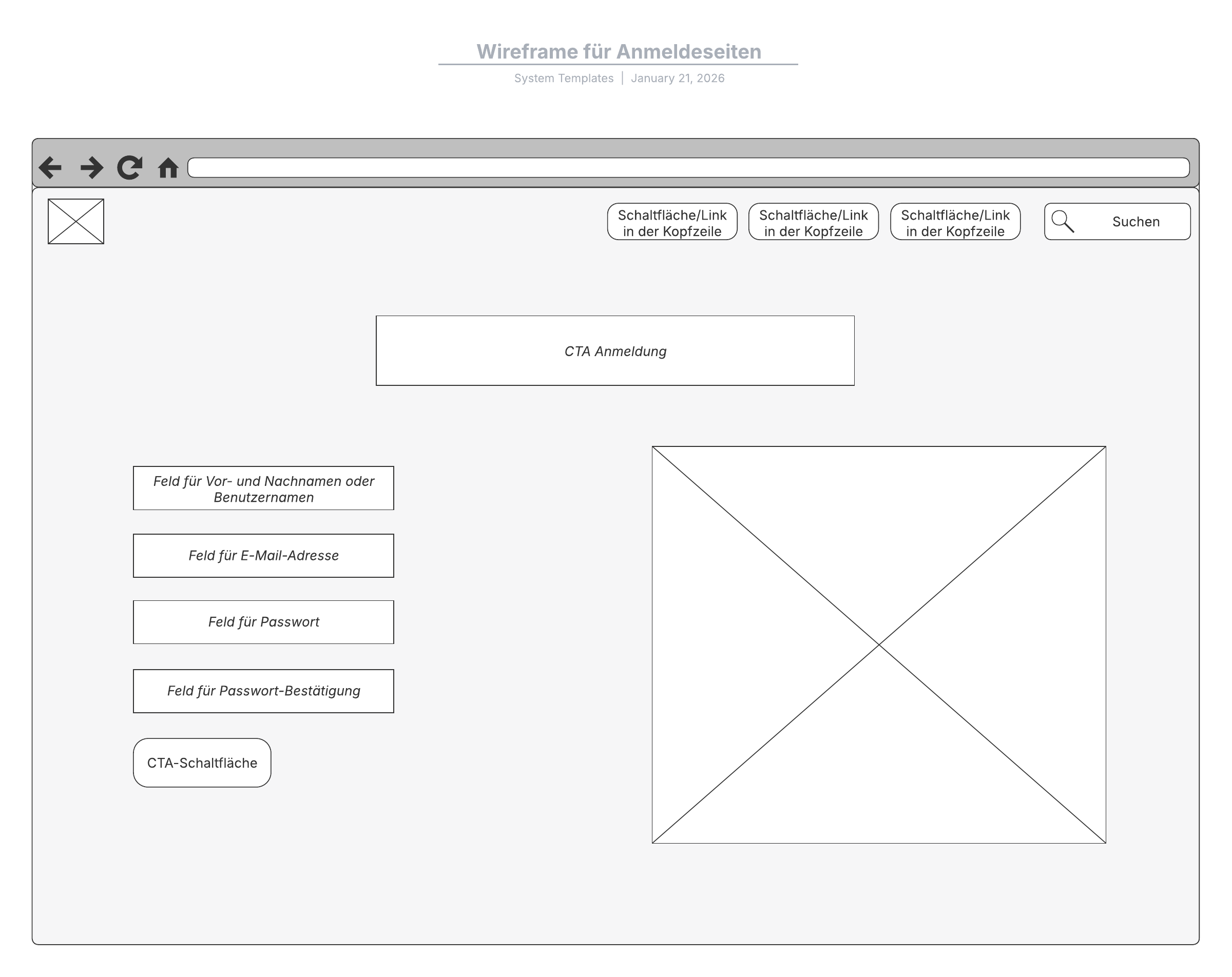 Wireframe für Anmeldeseiten

System Templates | January 21, 2026

Schaltfläche/Link in der Kopfzeile

Schaltfläche/Link in der Kopfzeile

Schaltfläche/Link in der Kopfzeile

Suchen

CTA Anmeldung

Feld für Vor- und Nachnamen oder Benutzernamen

Feld für E-Mail-Adresse

Feld für Passwort

Feld für Passwort-Bestätigung

CTA-Schaltfläche